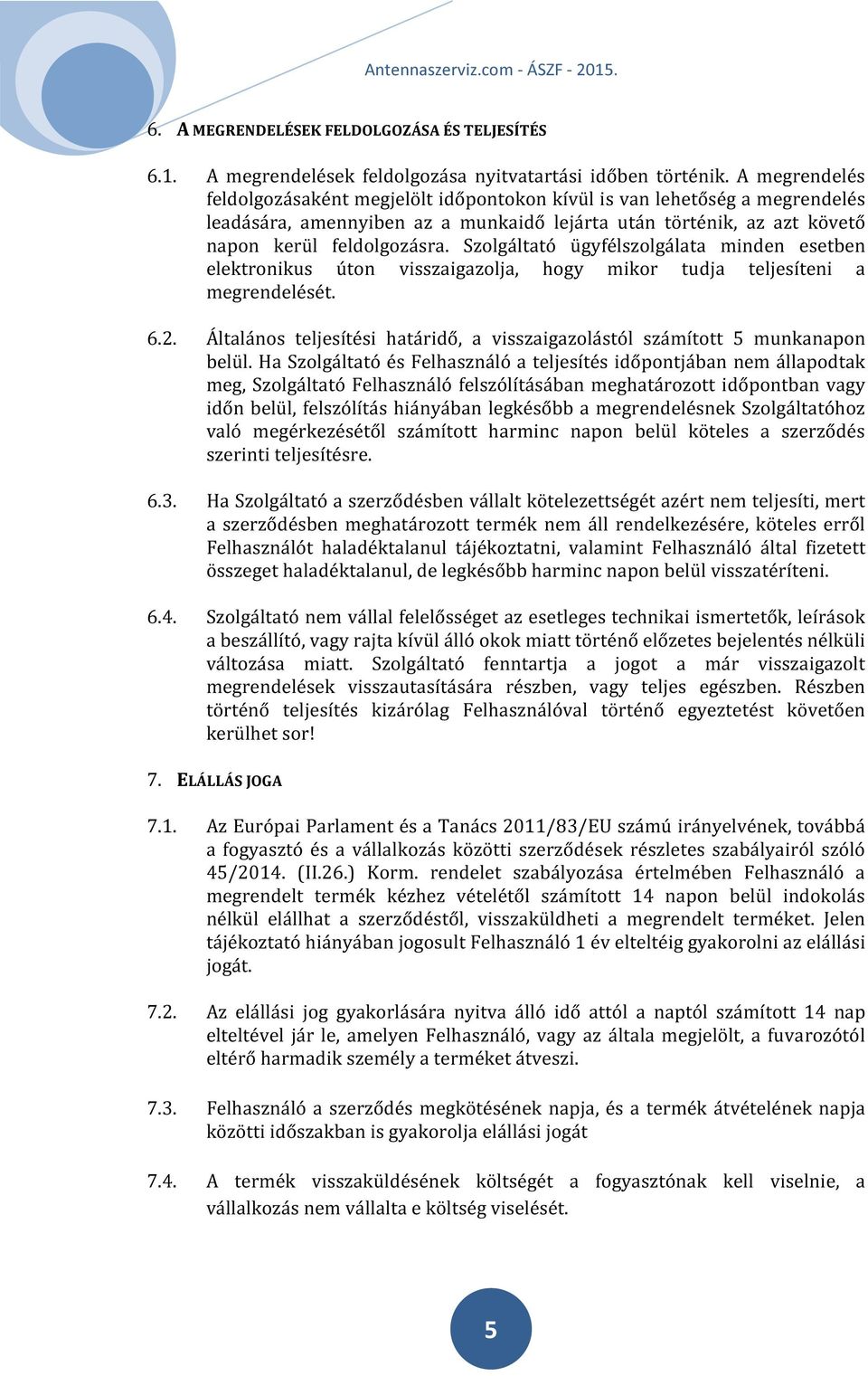 Antennaszerviz.com - ÁSZF - 2015.

6. A MEGRENDELÉSEK FELDOLGOZÁSA ÉS TELJESÍTÉS

6.1. A megrendelések feldolgozása nyitvatartási időben történik. A megrendelés feldolgozásaként megjelölt időpontokon kívül is van lehetőség a megrendelés leadására, amennyiben az a munkaidő lejárta után történik, az azt követő napon kerül feldolgozásra. Szolgáltató ügyfélszolgálata minden esetben elektronikus úton visszaigazolja, hogy mikor tudja teljesíteni a megrendelését.

6.2. Általános teljesítési határidő, a visszaigazolástól számított 5 munkanapon belül. Ha Szolgáltató és Felhasználó a teljesítés időpontjában nem állapodtak meg, Szolgáltató Felhasználó felszólításában meghatározott időpontban vagy időn belül, felszólítás hiányában legkésőbb a megrendelésnek Szolgáltatóhoz való megérkezésétől számított harminc napon belül köteles a szerződés szerinti teljesítésre.

6.3. Ha Szolgáltató a szerződésben vállalt kötelezettségét azért nem teljesíti, mert a szerződésben meghatározott termék nem áll rendelkezésére, köteles erről Felhasználót haladéktalanul tájékoztatni, valamint Felhasználó által fizetett összeget haladéktalanul, de legkésőbb harminc napon belül visszatéríteni.

6.4. Szolgáltató nem vállal felelősséget az esetleges technikai ismertetők, leírások a beszállító, vagy rajta kívül álló okok miatt történő előzetes bejelentés nélküli változása miatt. Szolgáltató fenntartja a jogot a már visszaigazolt megrendelések visszautasítására részben, vagy teljes egészben. Részben történő teljesítés kizárólag Felhasználóval történő egyeztetést követően kerülhet sor!

7. ELÁLLÁS JOGA

7.1. Az Európai Parlament és a Tanács 2011/83/EU számú irányelvének, továbbá a fogyasztó és a vállalkozás közötti szerződések részletes szabályairól szóló 45/2014. (II.26.) Korm. rendelet szabályozása értelmében Felhasználó a megrendelt termék kézhez vételétől számított 14 napon belül indokolás nélkül elállhat a szerződéstől, visszaküldheti a megrendelt terméket. Jelen tájékoztató hiányában jogosult Felhasználó 1 év elteltéig gyakorolni az elállási jogát.

7.2. Az elállási jog gyakorlására nyitva álló idő attól a naptól számított 14 nap elteltével jár le, amelyen Felhasználó, vagy az általa megjelölt, a fuvarozótól eltérő harmadik személy a terméket átveszi.

7.3. Felhasználó a szerződés megkötésének napja, és a termék átvételének napja közötti időszakban is gyakorolja elállási jogát

7.4. A termék visszaküldésének költségét a fogyasztónak kell viselnie, a vállalkozás nem vállalta e költség viselését.

5